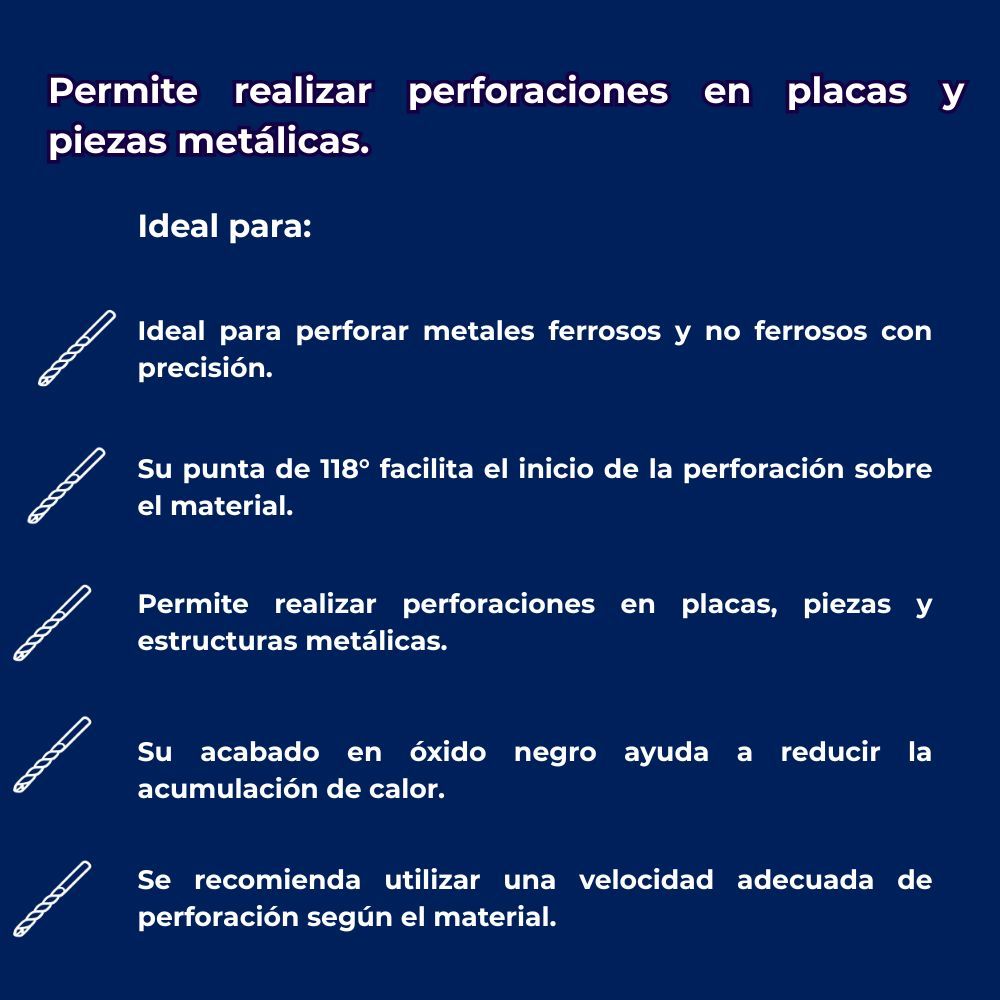 Permite realizar perforaciones en placas y piezas metálicas.

Ideal para:

Ideal para perforar metales ferrosos y no ferrosos con precisión.

Su punta de 118° facilita el inicio de la perforación sobre el material.

Permite realizar perforaciones en placas, piezas y estructuras metálicas.

Su acabado en óxido negro ayuda a reducir la acumulación de calor.

Se recomienda utilizar una velocidad adecuada de perforación según el material.